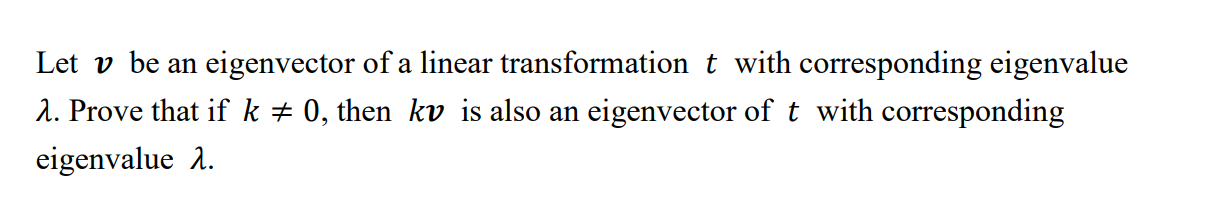 Let $\boldsymbol{v}$ be an eigenvector of a linear transformation $t$ with corresponding eigenvalue $\lambda$. Prove that if $k \neq 0$, then $k\boldsymbol{v}$ is also an eigenvector of $t$ with corresponding eigenvalue $\lambda$.